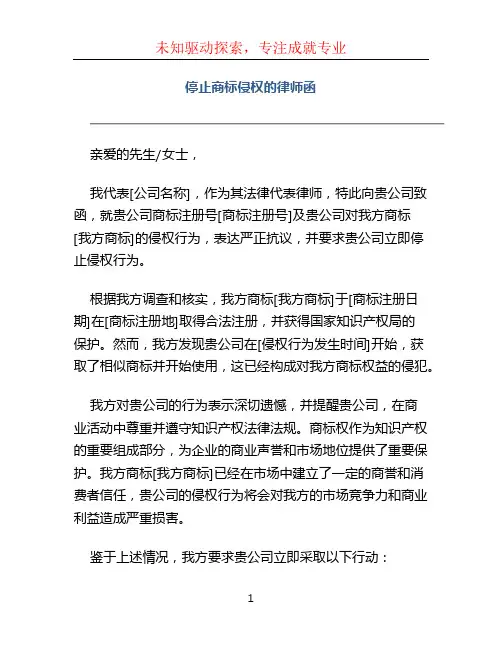 未知驱动探索，专注成就专业

停止商标侵权的律师函

亲爱的先生/女士，

我代表[公司名称]，作为其法律代表律师，特此向贵公司致函，就贵公司商标注册号[商标注册号]及贵公司对我方商标[我方商标]的侵权行为，表达严正抗议，并要求贵公司立即停止侵权行为。

根据我方调查和核实，我方商标[我方商标]于[商标注册日期]在[商标注册地]取得合法注册，并获得国家知识产权局的保护。然而，我方发现贵公司在[侵权行为发生时间]开始，获取了相似商标并开始使用，这已经构成对我方商标权益的侵犯。

我方对贵公司的行为表示深切遗憾，并提醒贵公司，在商业活动中尊重并遵守知识产权法律法规。商标权作为知识产权的重要组成部分，为企业的商业声誉和市场地位提供了重要保护。我方商标[我方商标]已经在市场中建立了一定的商誉和消费者信任，贵公司的侵权行为将会对我方的市场竞争力和商业利益造成严重损害。

鉴于上述情况，我方要求贵公司立即采取以下行动：

1